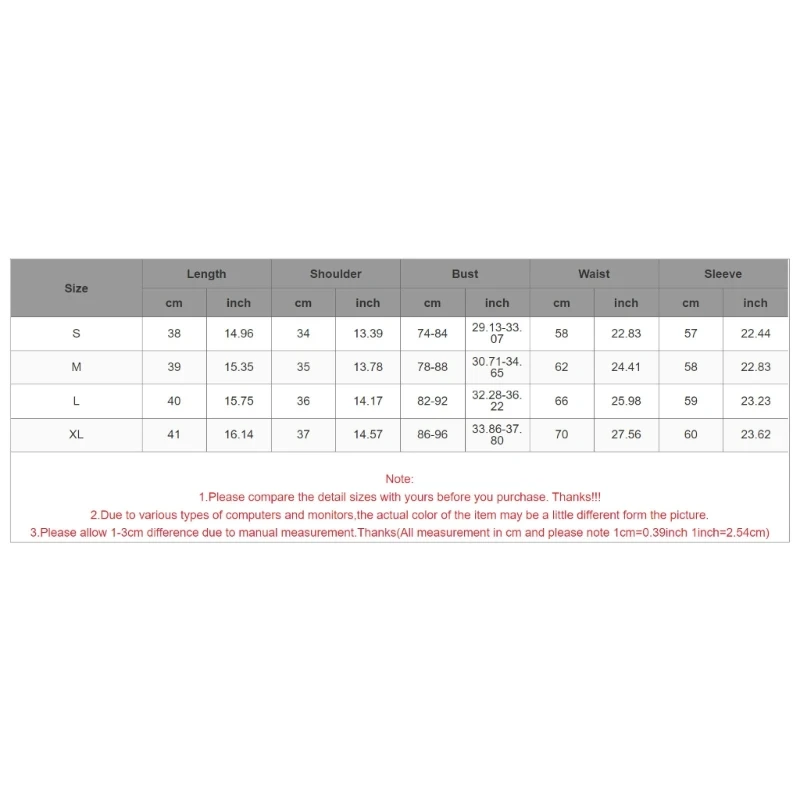 | Size | Length | | Shoulder | | Bust | | Waist | | Sleeve | |
|---|---|---|---|---|---|---|---|---|---|---|
| | cm | inch | cm | inch | cm | inch | cm | inch | cm | inch |
| S | 38 | 14.96 | 34 | 13.39 | 74-84 | 29.13-33.07 | 58 | 22.83 | 57 | 22.44 |
| M | 39 | 15.35 | 35 | 13.78 | 78-88 | 30.71-34.65 | 62 | 24.41 | 58 | 22.83 |
| L | 40 | 15.75 | 36 | 14.17 | 82-92 | 32.28-36.22 | 66 | 25.98 | 59 | 23.23 |
| XL | 41 | 16.14 | 37 | 14.57 | 86-96 | 33.86-37.80 | 70 | 27.56 | 60 | 23.62 |

Note:
1.Please compare the detail sizes with yours before you purchase. Thanks!!!
2.Due to various types of computers and monitors,the actual color of the item may be a little different form the picture.
3.Please allow 1-3cm difference due to manual measurement.Thanks(All measurement in cm and please note 1cm=0.39inch 1inch=2.54cm)